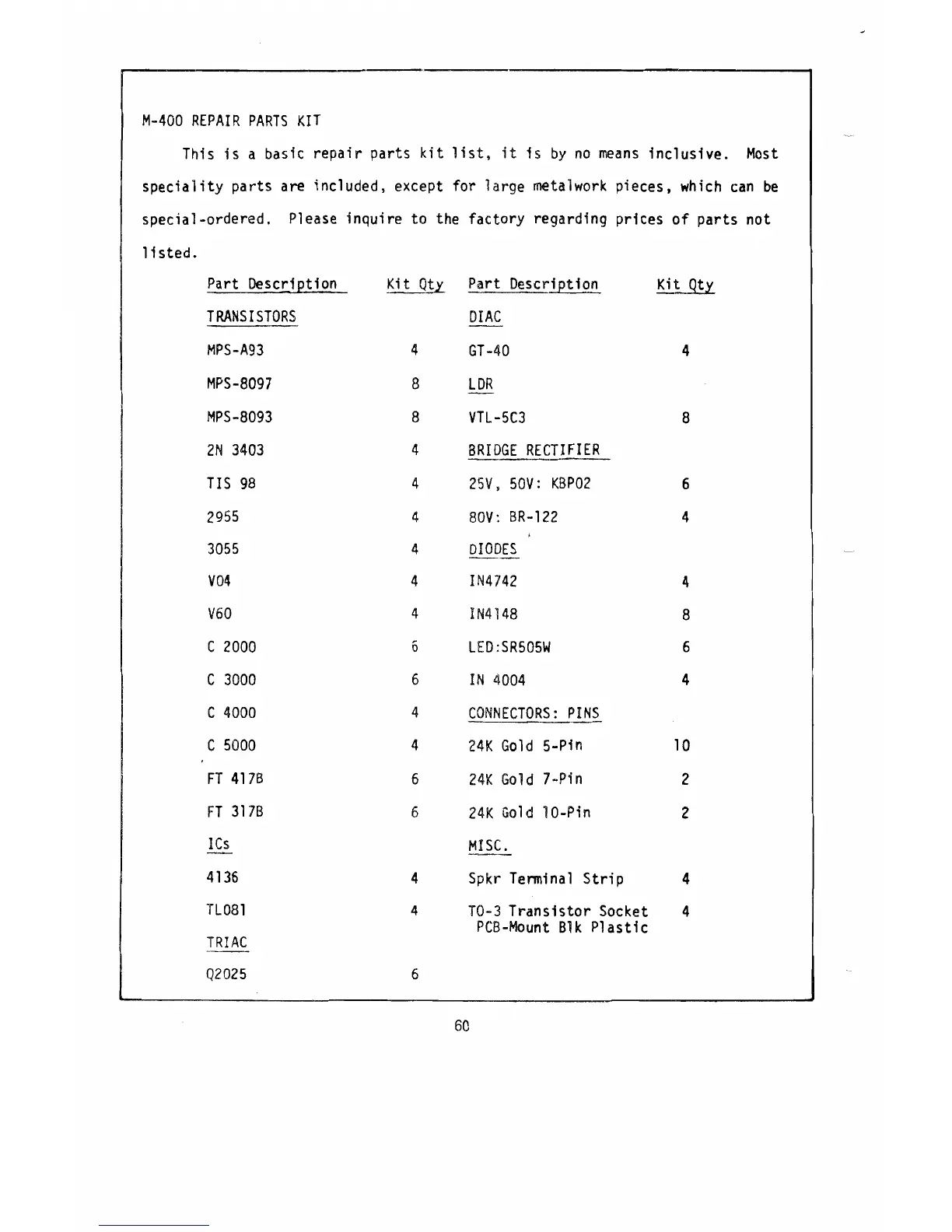 M-400 REPAIR PARTS KIT

This is a basic repair parts kit list, it is by no means inclusive. Most speciality parts are included, except for large metalwork pieces, which can be special-ordered. Please inquire to the factory regarding prices of parts not listed.

| Part Description | Kit Qty | Part Description | Kit Qty |
|---|---|---|---|
| TRANSISTORS | | DIAC | |
| MPS-A93 | 4 | GT-40 | 4 |
| MPS-8097 | 8 | LDR | |
| MPS-8093 | 8 | VTL-5C3 | 8 |
| 2N 3403 | 4 | BRIDGE RECTIFIER | |
| TIS 98 | 4 | 25V, 50V: KBP02 | 6 |
| 2955 | 4 | 80V: BR-122 | 4 |
| 3055 | 4 | DIODES | |
| V04 | 4 | IN4742 | 4 |
| V60 | 4 | IN4148 | 8 |
| C 2000 | 6 | LED:SR505W | 6 |
| C 3000 | 6 | IN 4004 | 4 |
| C 4000 | 4 | CONNECTORS: PINS | |
| C 5000 | 4 | 24K Gold 5-Pin | 10 |
| FT 417B | 6 | 24K Gold 7-Pin | 2 |
| FT 317B | 6 | 24K Gold 10-Pin | 2 |
| ICs | | MISC. | |
| 4136 | 4 | Spkr Terminal Strip | 4 |
| TL081 | 4 | TO-3 Transistor Socket PCB-Mount Blk Plastic | 4 |
| TRIAC | | | |
| Q2025 | 6 | | |

60